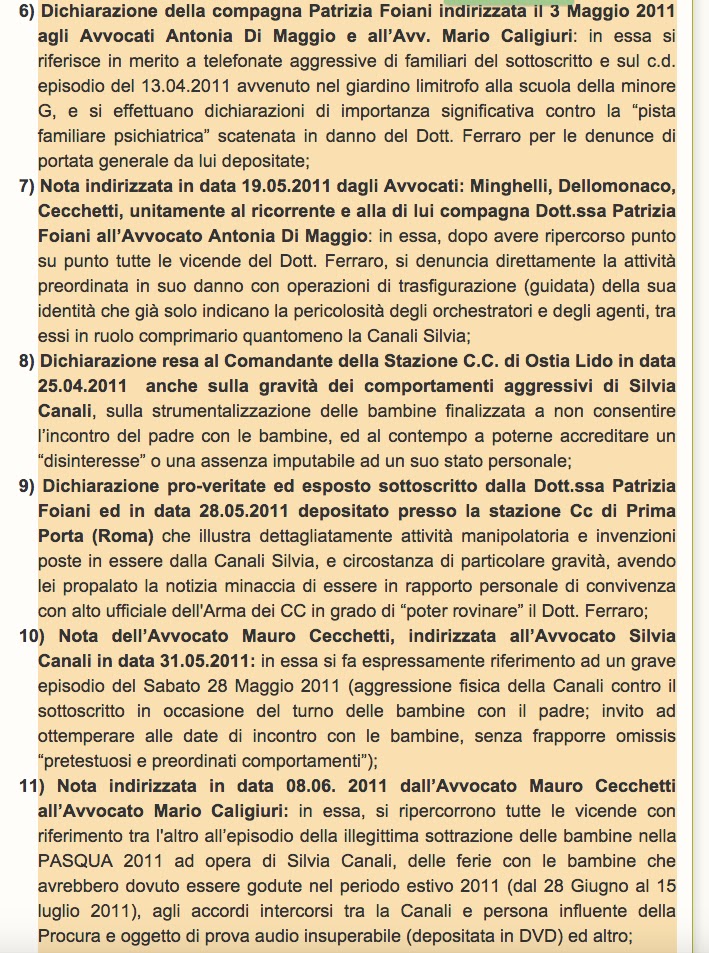 6) Dichiarazione della compagna Patrizia Foiani indirizzata il 3 Maggio 2011 agli Avvocati Antonia Di Maggio e all'Avv. Mario Caligiuri: in essa si riferisce in merito a telefonate aggressive di familiari del sottoscritto e sul c.d. episodio del 13.04.2011 avvenuto nel giardino limitrofo alla scuola della minore G, e si effettuano dichiarazioni di importanza significativa contro la "pista familiare psichiatrica" scatenata in danno del Dott. Ferraro per le denunce di portata generale da lui depositate;

7) Nota indirizzata in data 19.05.2011 dagli Avvocati: Minghelli, Dellomonaco, Cecchetti, unitamente al ricorrente e alla di lui compagna Dott.ssa Patrizia Foiani all'Avvocato Antonia Di Maggio: in essa, dopo avere ripercorso punto su punto tutte le vicende del Dott. Ferraro, si denuncia direttamente la attività preordinata in suo danno con operazioni di trasfigurazione (guidata) della sua identità che già solo indicano la pericolosità degli orchestratori e degli agenti, tra essi in ruolo comprimario quantomeno la Canali Silvia;

8) Dichiarazione resa al Comandante della Stazione C.C. di Ostia Lido in data 25.04.2011 anche sulla gravità dei comportamenti aggressivi di Silvia Canali, sulla strumentalizzazione delle bambine finalizzata a non consentire l'incontro del padre con le bambine, ed al contempo a poterne accreditare un "disinteresse" o una assenza imputabile ad un suo stato personale;

9) Dichiarazione pro-veritate ed esposto sottoscritto dalla Dott.ssa Patrizia Foiani ed in data 28.05.2011 depositato presso la stazione Cc di Prima Porta (Roma) che illustra dettagliatamente attività manipolatoria e invenzioni poste in essere dalla Canali Silvia, e circostanza di particolare gravità, avendo lei propalato la notizia minaccia di essere in rapporto personale di convivenza con alto ufficiale dell'Arma dei CC in grado di "poter rovinare" il Dott. Ferraro;

10) Nota dell'Avvocato Mauro Cecchetti, indirizzata all'Avvocato Silvia Canali in data 31.05.2011: in essa si fa espressamente riferimento ad un grave episodio del Sabato 28 Maggio 2011 (aggressione fisica della Canali contro il sottoscritto in occasione del turno delle bambine con il padre; invito ad ottemperare alle date di incontro con le bambine, senza frapporre omissis "pretestuosi e preordinati comportamenti");

11) Nota indirizzata in data 08.06. 2011 dall'Avvocato Mauro Cecchetti all'Avvocato Mario Caligiuri: in essa, si ripercorrono tutte le vicende con riferimento tra l'altro all'episodio della illegittima sottrazione delle bambine nella PASQUA 2011 ad opera di Silvia Canali, delle ferie con le bambine che avrebbero dovuto essere godute nel periodo estivo 2011 (dal 28 Giugno al 15 luglio 2011), agli accordi intercorsi tra la Canali e persona influente della Procura e oggetto di prova audio insuperabile (depositata in DVD) ed altro;